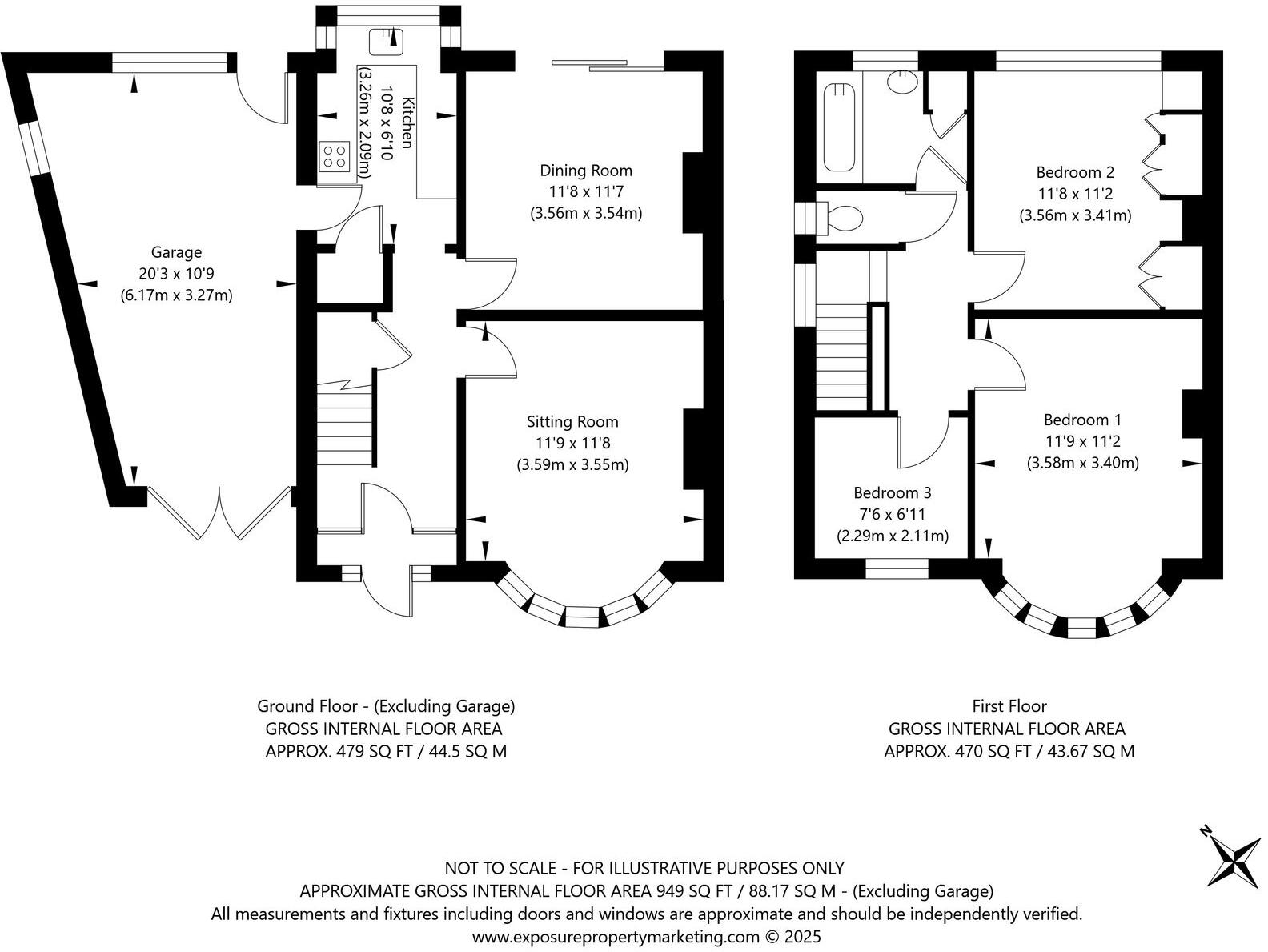 Kitchen
10'8 x 6'10
(3.26m x 2.09m)

Garage
20'3 x 10'9
(6.17m x 3.27m)

Dining Room
11'8 x 11'7
(3.56m x 3.54m)

Sitting Room
11'9 x 11'8
(3.59m x 3.55m)

Bedroom 2
11'8 x 11'2
(3.56m x 3.41m)

Bedroom 1
11'9 x 11'2
(3.58m x 3.40m)

Bedroom 3
7'6 x 6'11
(2.29m x 2.11m)

Ground Floor - (Excluding Garage)
GROSS INTERNAL FLOOR AREA
APPROX. 479 SQ FT / 44.5 SQ M

First Floor
GROSS INTERNAL FLOOR AREA
APPROX. 470 SQ FT / 43.67 SQ M

N

NOT TO SCALE - FOR ILLUSTRATIVE PURPOSES ONLY
APPROXIMATE GROSS INTERNAL FLOOR AREA 949 SQ FT / 88.17 SQ M - (Excluding Garage)
All measurements and fixtures including doors and windows are approximate and should be independently verified.
www.exposurepropertymarketing.com © 2025